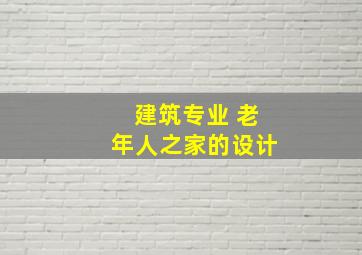 建筑专业 老年人之家的设计